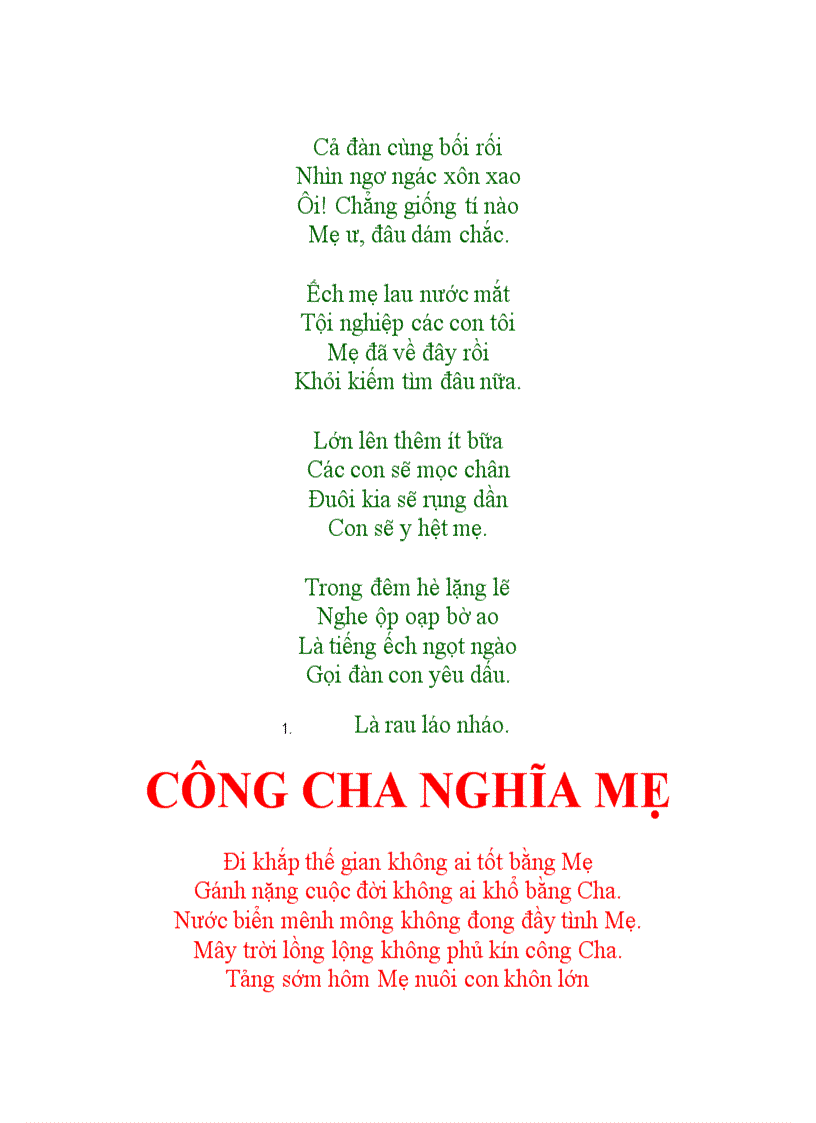 Cả đàn cùng bối rối
Nhìn ngơ ngác xôn xao
Ôi! Chẳng giống tí nào
Mẹ ư, đâu dám chắc.

Ếch mẹ lau nước mắt
Tội nghiệp các con tôi
Mẹ đã về đây rồi
Khỏi kiếm tìm đâu nữa.

Lớn lên thêm ít bữa
Các con sẽ mọc chân
Đuôi kia sẽ rụng dần
Con sẽ y hệt mẹ.

Trong đêm hè lặng lẽ
Nghe ộp oạp bờ ao
Là tiếng ếch ngọt ngào
Gọi đàn con yêu dấu.

1. Là rau láo nháo.

CÔNG CHA NGHĨA MẸ

Đi khắp thế gian không ai tốt bằng Mẹ
Gánh nặng cuộc đời không ai khổ bằng Cha.
Nước biển mênh mông không đong đầy tình Mẹ.
Mây trời lồng lộng không phủ kín công Cha.
Tảng sớm hôm Mẹ nuôi con khôn lớn